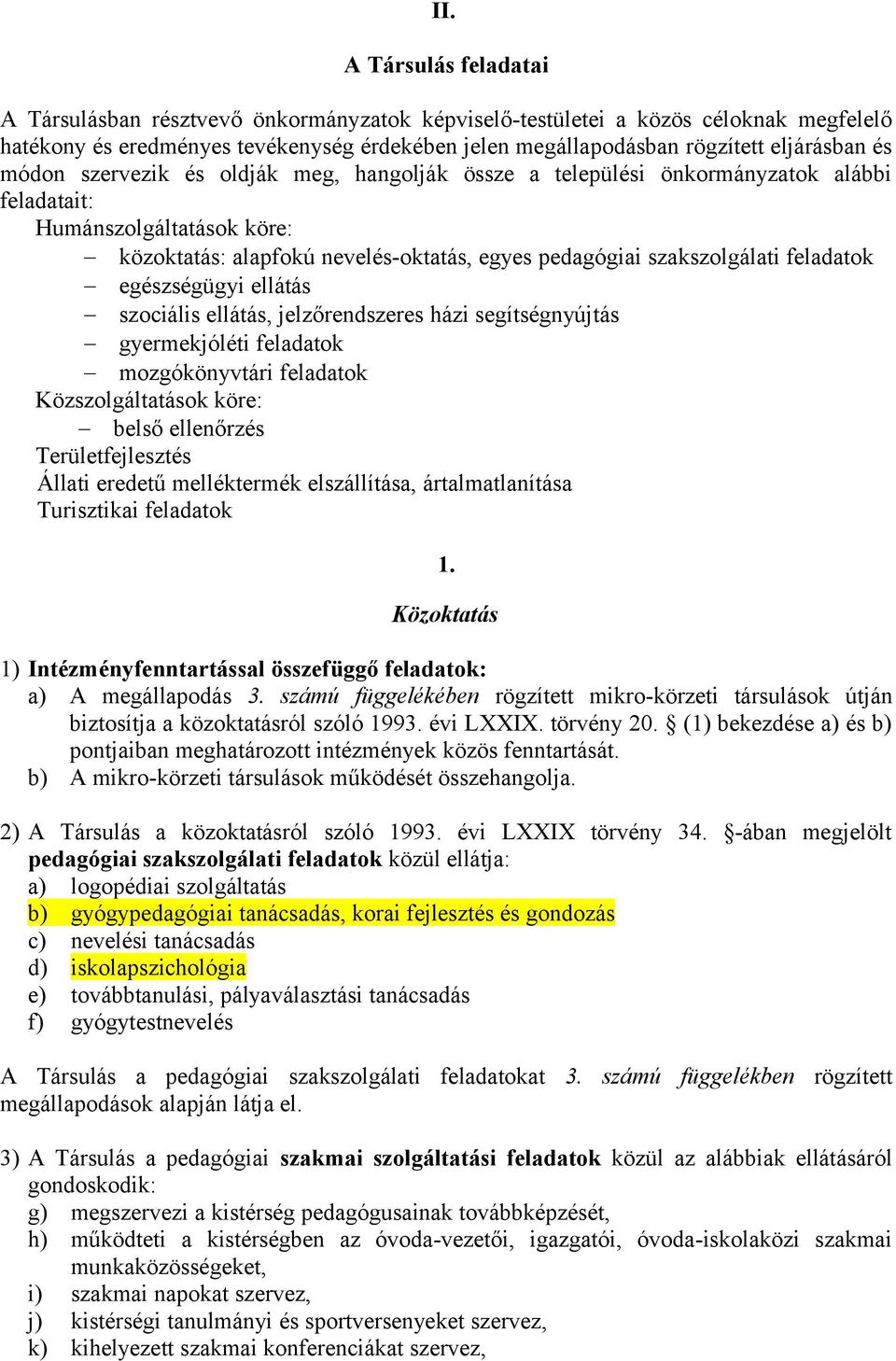 II.

A Társulás feladatai

A Társulásban résztvevő önkormányzatok képviselő-testületei a közös céloknak megfelelő hatékony és eredményes tevékenység érdekében jelen megállapodásban rögzített eljárásban és módon szervezik és oldják meg, hangolják össze a települési önkormányzatok alábbi feladatait:

Humánszolgáltatások köre:
– közoktatás: alapfokú nevelés-oktatás, egyes pedagógiai szakszolgálati feladatok
– egészségügyi ellátás
– szociális ellátás, jelzőrendszeres házi segítségnyújtás
– gyermekjóléti feladatok
– mozgókönyvtári feladatok

Közszolgáltatások köre:
– belső ellenőrzés

Területfejlesztés
Állati eredetű melléktermék elszállítása, ártalmatlanítása
Turisztikai feladatok

1.

Közoktatás

1) Intézményfenntartással összefüggő feladatok:
a) A megállapodás 3. számú függelékében rögzített mikro-körzeti társulások útján biztosítja a közoktatásról szóló 1993. évi LXXIX. törvény 20. § (1) bekezdése a) és b) pontjaiban meghatározott intézmények közös fenntartását.
b) A mikro-körzeti társulások működését összehangolja.

2) A Társulás a közoktatásról szóló 1993. évi LXXIX törvény 34. §-ában megjelölt pedagógiai szakszolgálati feladatok közül ellátja:
a) logopédiai szolgáltatás
b) gyógypedagógiai tanácsadás, korai fejlesztés és gondozás
c) nevelési tanácsadás
d) iskolapszichológia
e) továbbtanulási, pályaválasztási tanácsadás
f) gyógytestnevelés

A Társulás a pedagógiai szakszolgálati feladatokat 3. számú függelékben rögzített megállapodások alapján látja el.

3) A Társulás a pedagógiai szakmai szolgáltatási feladatok közül az alábbiak ellátásáról gondoskodik:
g) megszervezi a kistérség pedagógusainak továbbképzését,
h) működteti a kistérségben az óvoda-vezetői, igazgatói, óvoda-iskolaközi szakmai munkaközösségeket,
i) szakmai napokat szervez,
j) kistérségi tanulmányi és sportversenyeket szervez,
k) kihelyezett szakmai konferenciákat szervez,